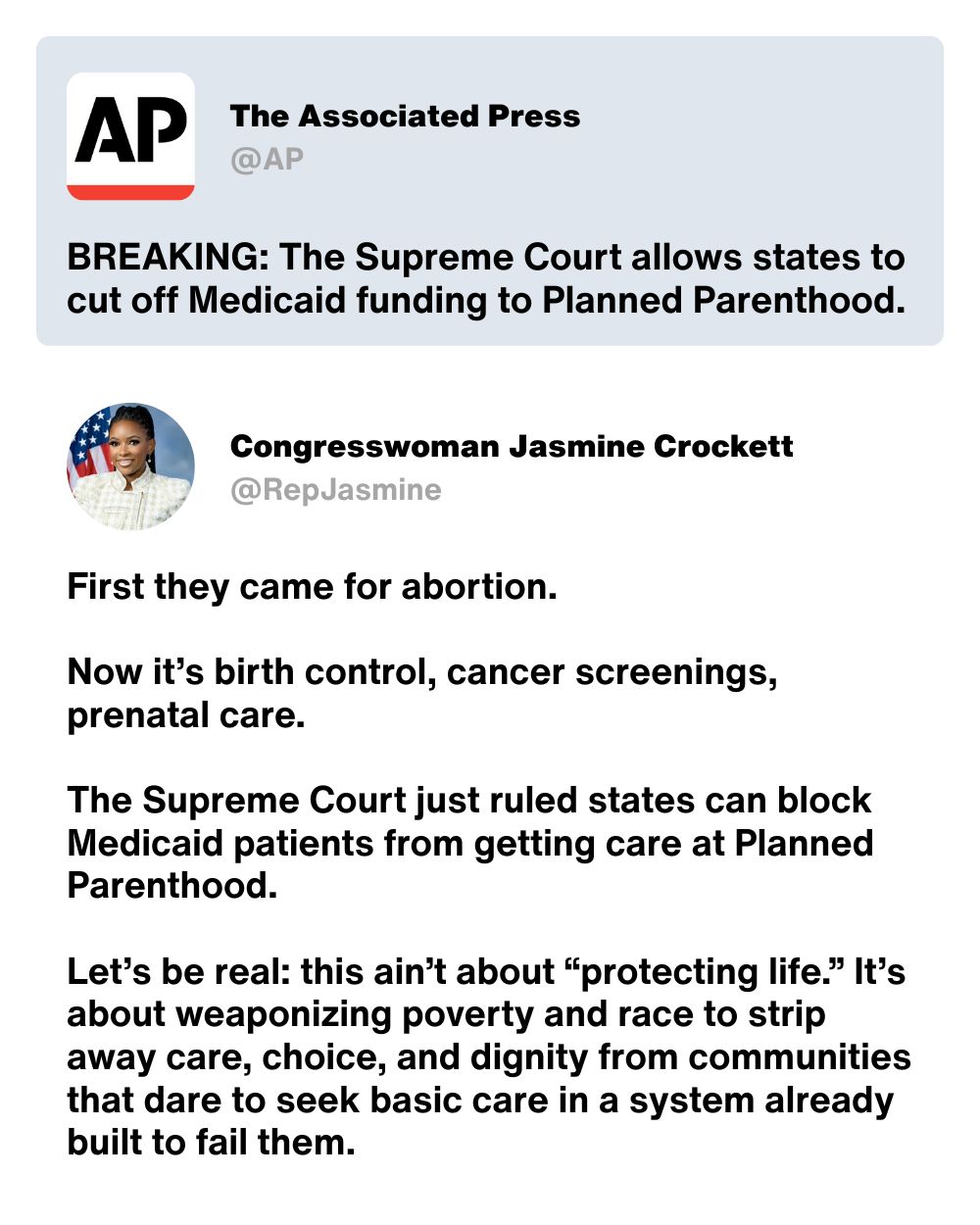 AP

The Associated Press
@AP

BREAKING: The Supreme Court allows states to cut off Medicaid funding to Planned Parenthood.

Congresswoman Jasmine Crockett
@RepJasmine

First they came for abortion.

Now it’s birth control, cancer screenings, prenatal care.

The Supreme Court just ruled states can block Medicaid patients from getting care at Planned Parenthood.

Let’s be real: this ain’t about “protecting life.” It’s about weaponizing poverty and race to strip away care, choice, and dignity from communities that dare to seek basic care in a system already built to fail them.